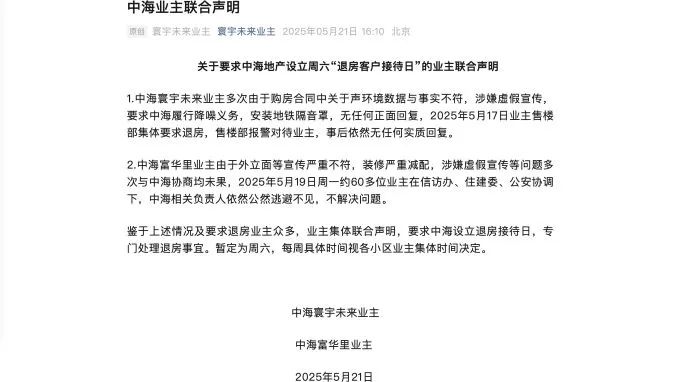 中海业主联合声明

原创 寰宇未来业主 寰宇未来业主 2025年05月21日 16:10 北京

关于要求中海地产设立周六“退房客户接待日”的业主联合声明

1.中海寰宇未来业主多次由于购房合同中关于声环境数据与事实不符，涉嫌虚假宣传，要求中海履行降噪义务，安装地铁隔音罩，无任何正面回复，2025年5月17日业主售楼部集体要求退房，售楼部报警对待业主，事后依然无任何实质回复。

2.中海富华里业主由于外立面等宣传严重不符，装修严重减配，涉嫌虚假宣传等问题多次与中海协商均未果，2025年5月19日周一约60多位业主在信访办、住建委、公安协调下，中海相关负责人依然公然逃避不见，不解决问题。

鉴于上述情况及要求退房业主众多，业主集体联合声明，要求中海设立退房接待日，专门处理退房事宜。暂定为周六，每周具体时间视各小区业主集体时间决定。

中海寰宇未来业主

中海富华里业主

2025年5月21日